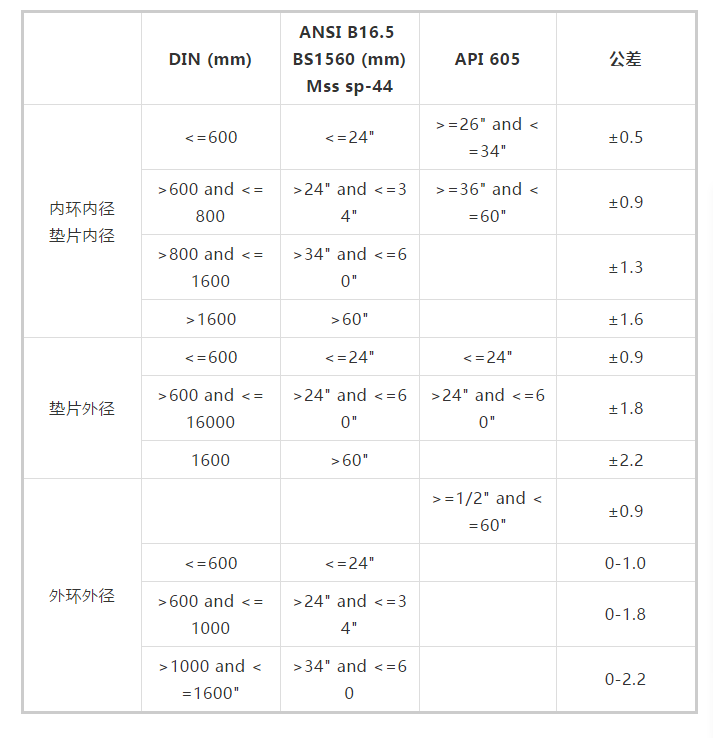 |  | DIN (mm) | ANSI B16.5 BS1560 (mm) Mss sp-44 | API 605 | 公差 |
|---|---|---|---|---|
| 内环内径 垫片内径 | <=600 | <=24" | >=26" and <=34" | ±0.5 |
|  | >600 and <=800 | >24" and <=34" | >=36" and <=60" | ±0.9 |
|  | >800 and <=1600 | >34" and <=60" |  | ±1.3 |
|  | >1600 | >60" |  | ±1.6 |
| 垫片外径 | <=600 | <=24" | <=24" | ±0.9 |
|  | >600 and <=16000 | >24" and <=60" | >24" and <=60" | ±1.8 |
|  | 1600 | >60" |  | ±2.2 |
| 外环外径 |  |  | >=1/2" and <=60" | ±0.9 |
|  | <=600 | <=24" |  | 0-1.0 |
|  | >600 and <=1000 | >24" and <=34" |  | 0-1.8 |
|  | >1000 and <=1600" | >34" and <=60 |  | 0-2.2 |